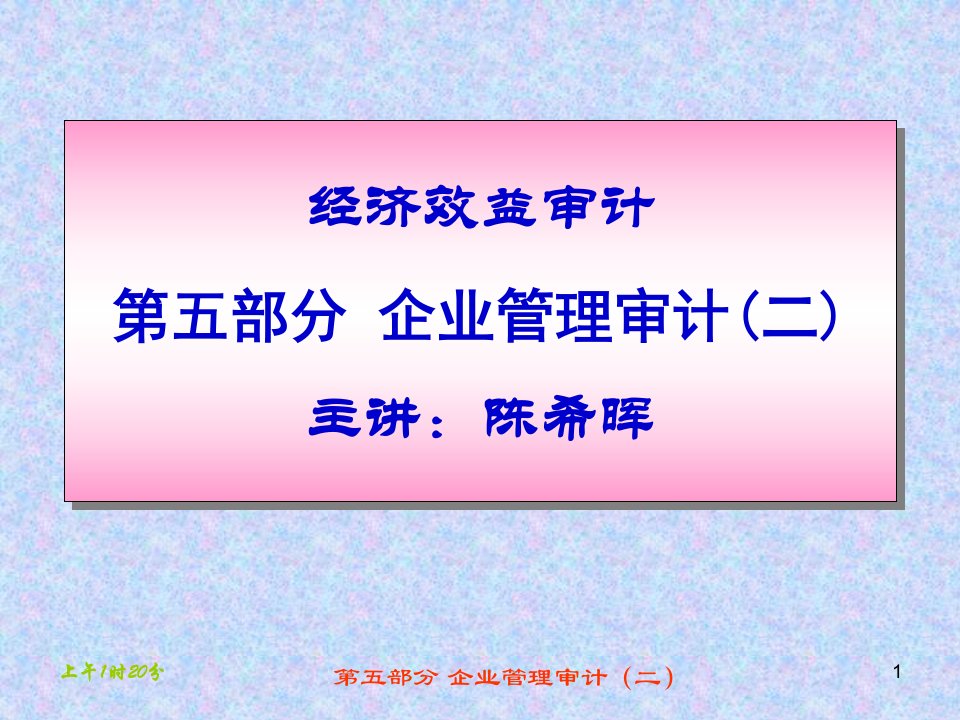 经济效益审计

第五部分 企业管理审计(二)

主讲：陈希晖

上午1时20分

第五部分 企业管理审计（二）

1